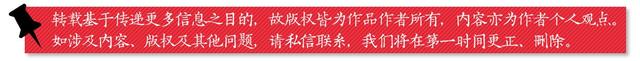 转载基于传递更多信息之目的，故版权皆为作品作者所有，内容亦为作者个人观点。如涉及内容、版权及其他问题，请私信联系，我们将在第一时间更正、删除。